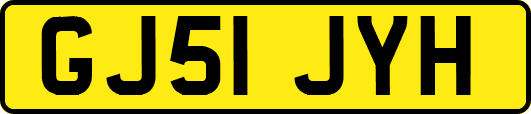 GJ51 JYH